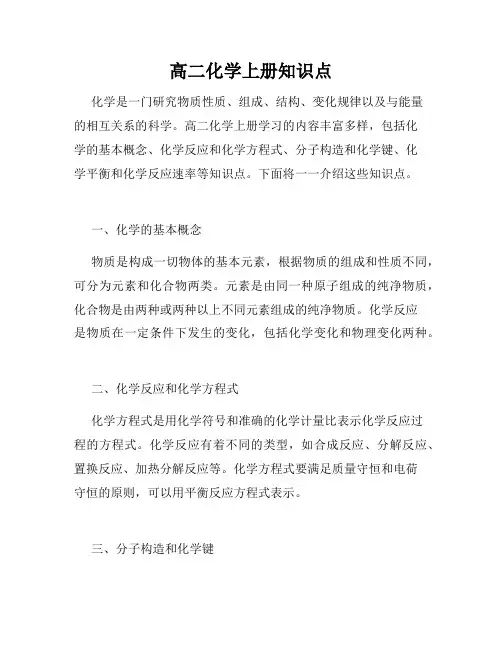 高二化学上册知识点

化学是一门研究物质性质、组成、结构、变化规律以及与能量的相互关系的科学。高二化学上册学习的内容丰富多样，包括化学的基本概念、化学反应和化学方程式、分子构造和化学键、化学平衡和化学反应速率等知识点。下面将一一介绍这些知识点。

一、化学的基本概念

物质是构成一切物体的基本元素，根据物质的组成和性质不同，可分为元素和化合物两类。元素是由同一种原子组成的纯净物质，化合物是由两种或两种以上不同元素组成的纯净物质。化学反应是物质在一定条件下发生的变化，包括化学变化和物理变化两种。

二、化学反应和化学方程式

化学方程式是用化学符号和准确的化学计量比表示化学反应过程的方程式。化学反应有着不同的类型，如合成反应、分解反应、置换反应、加热分解反应等。化学方程式要满足质量守恒和电荷守恒的原则，可以用平衡反应方程式表示。

三、分子构造和化学键